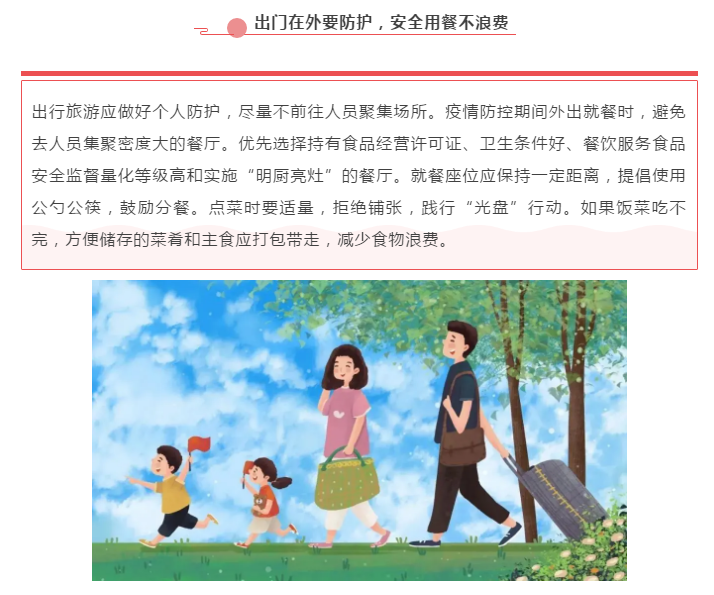 出门在外要防护，安全用餐不浪费

出行旅游应做好个人防护，尽量不前往人员聚集场所。疫情防控期间外出就餐时，避免去人员集聚密度大的餐厅。优先选择持有食品经营许可证、卫生条件好、餐饮服务食品安全监督量化等级高和实施“明厨亮灶”的餐厅。就餐座位应保持一定距离，提倡使用公勺公筷，鼓励分餐。点菜时要适量，拒绝铺张，践行“光盘”行动。如果饭菜吃不完，方便储存的菜肴和主食应打包带走，减少食物浪费。